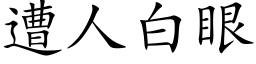 遭人白眼